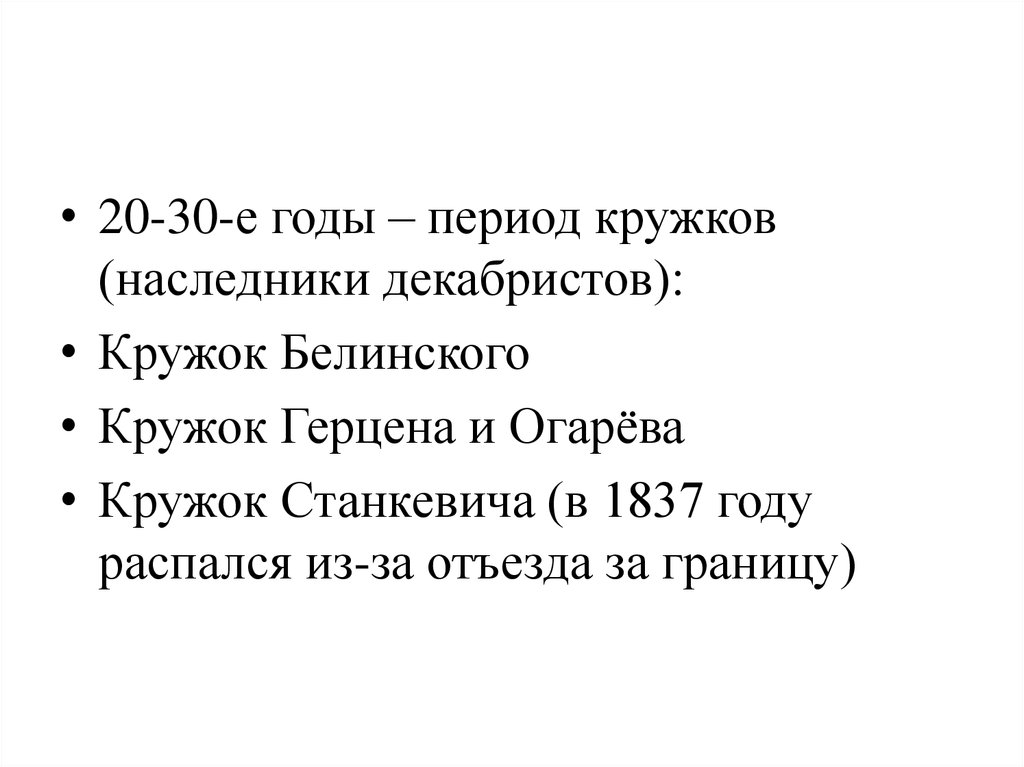 • 20-30-е годы – период кружков (наследники декабристов):

• Кружок Белинского

• Кружок Герцена и Огарёва

• Кружок Станкевича (в 1837 году распался из-за отъезда за границу)